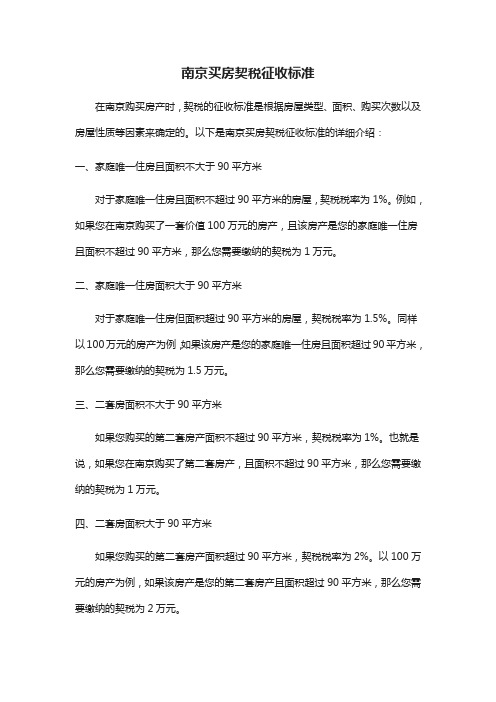 南京买房契税征收标准

在南京购买房产时，契税的征收标准是根据房屋类型、面积、购买次数以及房屋性质等因素来确定的。以下是南京买房契税征收标准的详细介绍：

一、家庭唯一住房且面积不大于 90 平方米

对于家庭唯一住房且面积不超过 90 平方米的房屋，契税税率为 1%。例如，如果您在南京购买了一套价值 100 万元的房产，且该房产是您的家庭唯一住房且面积不超过 90 平方米，那么您需要缴纳的契税为 1 万元。

二、家庭唯一住房面积大于 90 平方米

对于家庭唯一住房但面积超过 90 平方米的房屋，契税税率为 1.5%。同样以 100 万元的房产为例，如果该房产是您的家庭唯一住房且面积超过 90 平方米，那么您需要缴纳的契税为 1.5 万元。

三、二套房面积不大于 90 平方米

如果您购买的第二套房产面积不超过 90 平方米，契税税率为 1%。也就是说，如果您在南京购买了第二套房产，且面积不超过 90 平方米，那么您需要缴纳的契税为 1 万元。

四、二套房面积大于 90 平方米

如果您购买的第二套房产面积超过 90 平方米，契税税率为 2%。以 100 万元的房产为例，如果该房产是您的第二套房产且面积超过 90 平方米，那么您需要缴纳的契税为 2 万元。